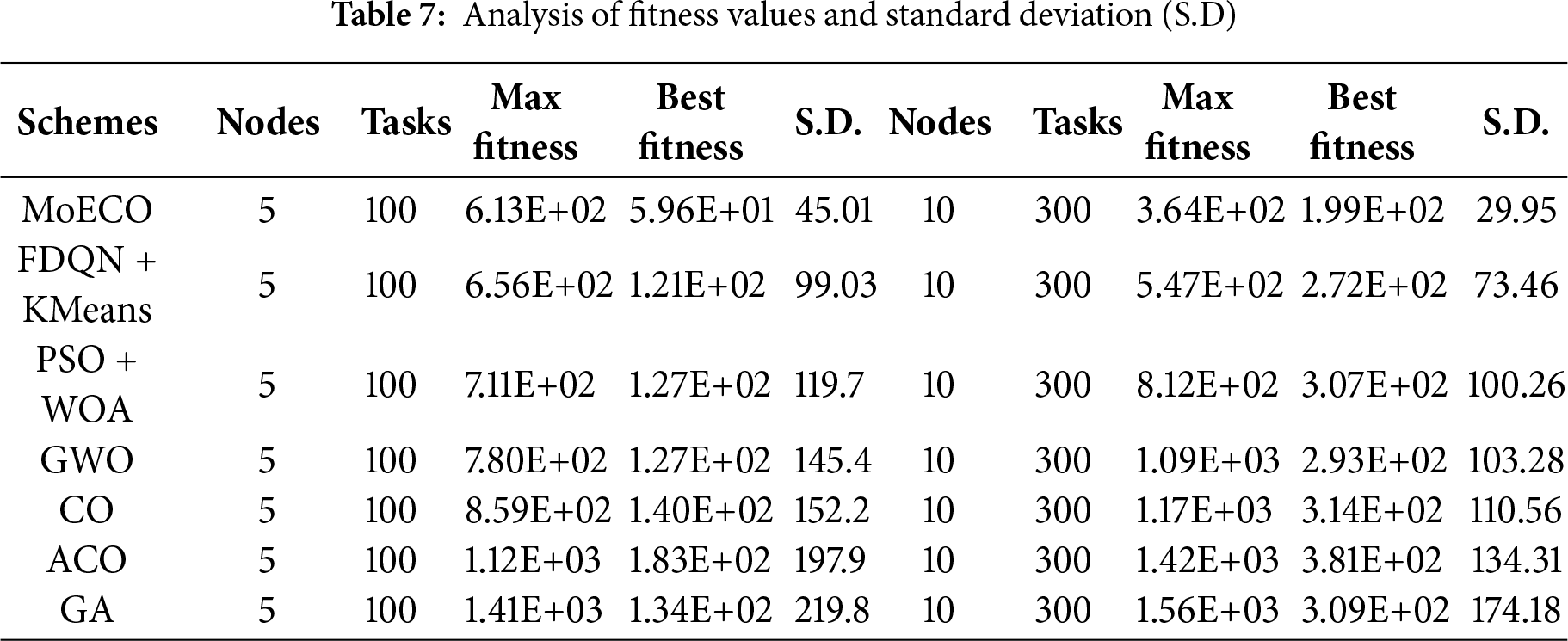 Table 7: Analysis of fitness values and standard deviation (S.D)

| Schemes | Nodes | Tasks | Max fitness | Best fitness | S.D. | Nodes | Tasks | Max fitness | Best fitness | S.D. |
|---|---|---|---|---|---|---|---|---|---|---|
| MoECO | 5 | 100 | 6.13E+02 | 5.96E+01 | 45.01 | 10 | 300 | 3.64E+02 | 1.99E+02 | 29.95 |
| FDQN + KMeans | 5 | 100 | 6.56E+02 | 1.21E+02 | 99.03 | 10 | 300 | 5.47E+02 | 2.72E+02 | 73.46 |
| PSO + WOA | 5 | 100 | 7.11E+02 | 1.27E+02 | 119.7 | 10 | 300 | 8.12E+02 | 3.07E+02 | 100.26 |
| GWO | 5 | 100 | 7.80E+02 | 1.27E+02 | 145.4 | 10 | 300 | 1.09E+03 | 2.93E+02 | 103.28 |
| CO | 5 | 100 | 8.59E+02 | 1.40E+02 | 152.2 | 10 | 300 | 1.17E+03 | 3.14E+02 | 110.56 |
| ACO | 5 | 100 | 1.12E+03 | 1.83E+02 | 197.9 | 10 | 300 | 1.42E+03 | 3.81E+02 | 134.31 |
| GA | 5 | 100 | 1.41E+03 | 1.34E+02 | 219.8 | 10 | 300 | 1.56E+03 | 3.09E+02 | 174.18 |